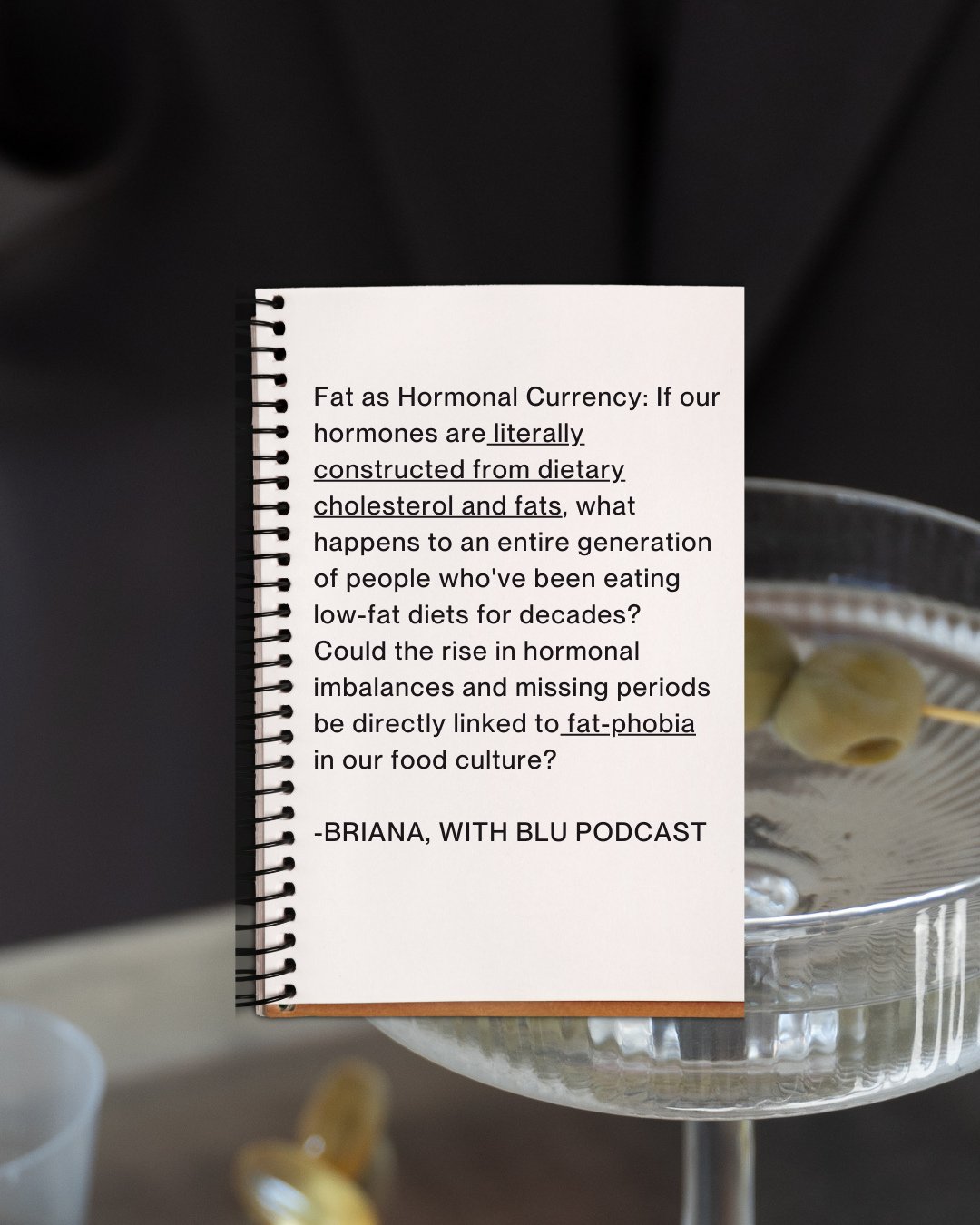 Fat as Hormonal Currency: If our hormones are literally constructed from dietary cholesterol and fats, what happens to an entire generation of people who've been eating low-fat diets for decades? Could the rise in hormonal imbalances and missing periods be directly linked to fat-phobia in our food culture?

-BRIANA, WITH BLU PODCAST